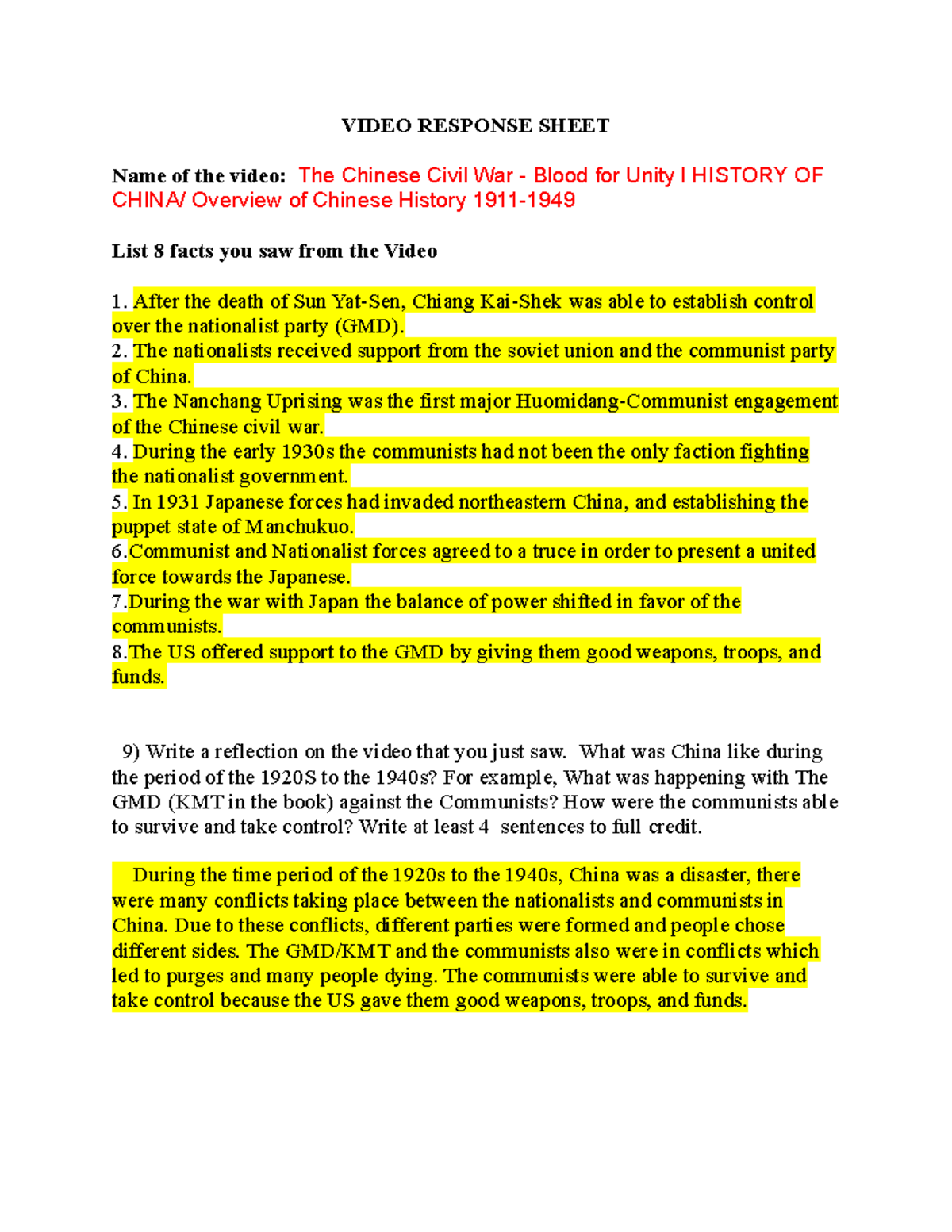 VIDEO RESPONSE SHEET

Name of the video: The Chinese Civil War - Blood for Unity I HISTORY OF CHINA/ Overview of Chinese History 1911-1949

List 8 facts you saw from the Video

1. After the death of Sun Yat-Sen, Chiang Kai-Shek was able to establish control over the nationalist party (GMD).
2. The nationalists received support from the soviet union and the communist party of China.
3. The Nanchang Uprising was the first major Huomidang-Communist engagement of the Chinese civil war.
4. During the early 1930s the communists had not been the only faction fighting the nationalist government.
5. In 1931 Japanese forces had invaded northeastern China, and establishing the puppet state of Manchukuo.
6.Communist and Nationalist forces agreed to a truce in order to present a united force towards the Japanese.
7.During the war with Japan the balance of power shifted in favor of the communists.
8.The US offered support to the GMD by giving them good weapons, troops, and funds.

9) Write a reflection on the video that you just saw. What was China like during the period of the 1920S to the 1940s? For example, What was happening with The GMD (KMT in the book) against the Communists? How were the communists able to survive and take control? Write at least 4 sentences to full credit.

During the time period of the 1920s to the 1940s, China was a disaster, there were many conflicts taking place between the nationalists and communists in China. Due to these conflicts, different parties were formed and people chose different sides. The GMD/KMT and the communists also were in conflicts which led to purges and many people dying. The communists were able to survive and take control because the US gave them good weapons, troops, and funds.